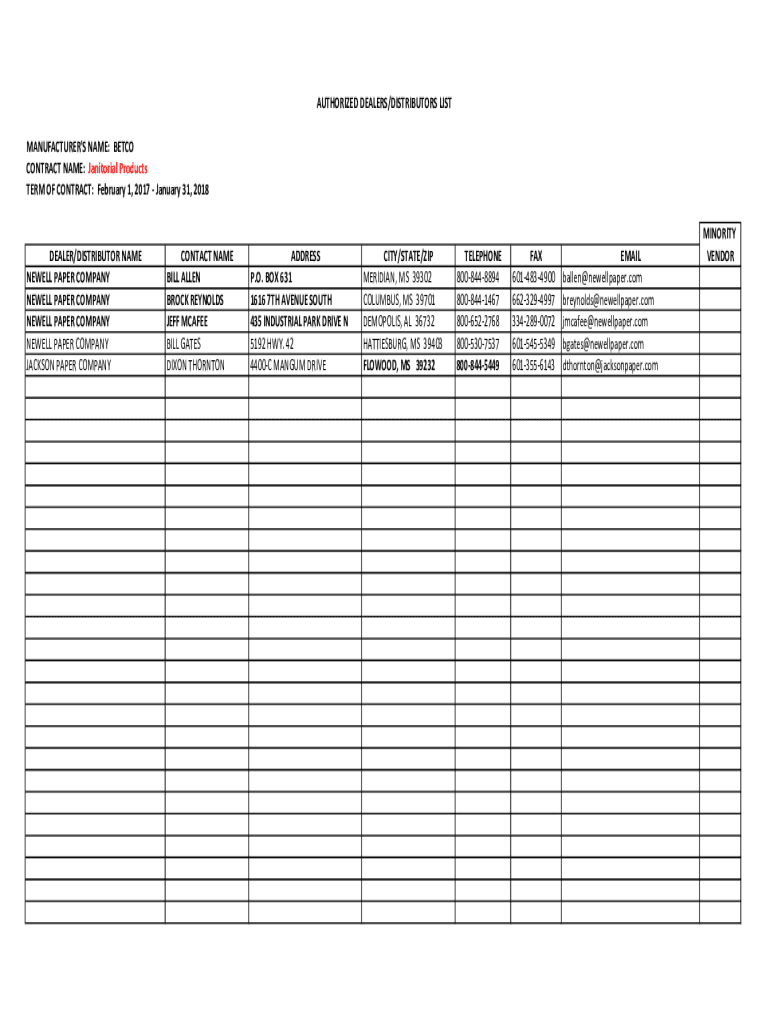 AUTHORIZED DEALERS/DISTRIBUTORS LIST

MANUFACTURER'S NAME: BETCO
CONTRACT NAME: Janitorial Products
TERM OF CONTRACT: February 1, 2017 - January 31, 2018

| DEALER/DISTRIBUTOR NAME | CONTACT NAME | ADDRESS | CITY/STATE/ZIP | TELEPHONE | FAX | EMAIL | MINORITY VENDOR |
|---|---|---|---|---|---|---|---|
| NEWELL PAPER COMPANY | BILL ALLEN | P.O. BOX 631 | MERIDIAN, MS 39302 | 800-844-8894 | 601-483-4900 | ballen@newellpaper.com | |
| NEWELL PAPER COMPANY | BROCK REYNOLDS | 1616 7TH AVENUE SOUTH | COLUMBUS, MS 39701 | 800-844-1467 | 662-329-4997 | breynolds@newellpaper.com | |
| NEWELL PAPER COMPANY | JEFF MCAFEE | 435 INDUSTRIAL PARK DRIVE N | DEMOPOLIS, AL 36732 | 800-652-2768 | 334-289-0072 | jmcafee@newellpaper.com | |
| NEWELL PAPER COMPANY | BILL GATES | 5192 HWY. 42 | HATTIESBURG, MS 39403 | 800-530-7537 | 601-545-5349 | bgates@newellpaper.com | |
| JACKSON PAPER COMPANY | DIXON THORNTON | 4400-C MANGUM DRIVE | FLOWOOD, MS 39232 | 800-844-5449 | 601-355-6143 | dthornton@jacksonpaper.com | |